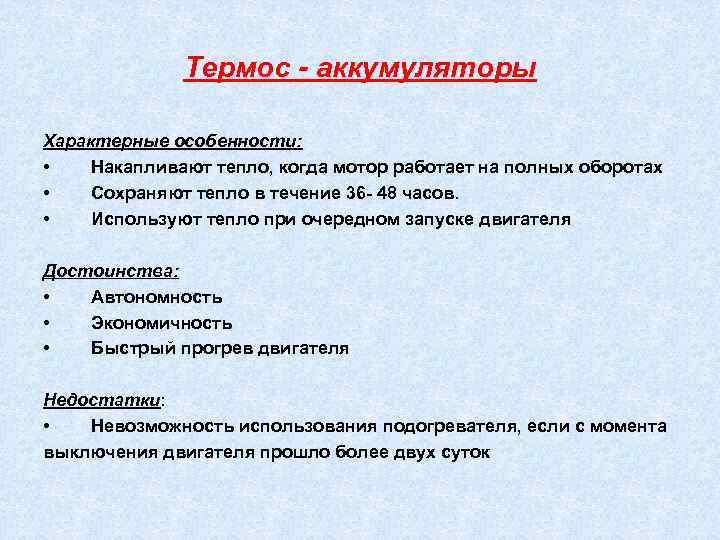 Термос - аккумуляторы

Характерные особенности:
• Накапливают тепло, когда мотор работает на полных оборотах
• Сохраняют тепло в течение 36- 48 часов.
• Используют тепло при очередном запуске двигателя

Достоинства:
• Автономность
• Экономичность
• Быстрый прогрев двигателя

Недостатки:
• Невозможность использования подогревателя, если с момента выключения двигателя прошло более двух суток